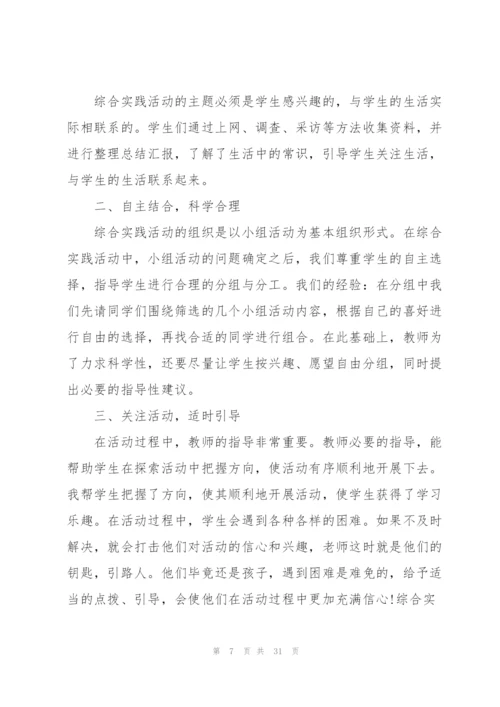 综合实践活动的主题必须是学生感兴趣的，与学生的生活实际相联系的。学生们通过上网、调查、采访等方法收集资料，并进行整理总结汇报，了解了生活中的常识，引导学生关注生活，与学生的生活联系起来。

二、自主结合，科学合理

综合实践活动的组织是以小组活动为基本组织形式。在综合实践活动中，小组活动的问题确定之后，我们尊重学生的自主选择，指导学生进行合理的分组与分工。我们的经验：在分组中我们先请同学们围绕筛选的几个小组活动内容，根据自己的喜好进行自由的选择，再找合适的同学进行组合。在此基础上，教师为了力求科学性，还要尽量让学生按兴趣、愿望自由分组，同时提出必要的指导性建议。

三、关注活动，适时引导

在活动过程中，教师的指导非常重要。教师必要的指导，能帮助学生在探索活动中把握方向，使活动有序顺利地开展下去。我帮学生把握了方向，使其顺利地开展活动，使学生获得了学习乐趣。在活动过程中，学生会遇到各种各样的困难。如果不及时解决，就会打击他们对活动的信心和兴趣，老师这时就是他们的钥匙，引路人。他们毕竟还是孩子，遇到困难是难免的，给予适当的点拨、引导，会使他们在活动过程中更加充满信心!综合实

第 7 页 共 31 页